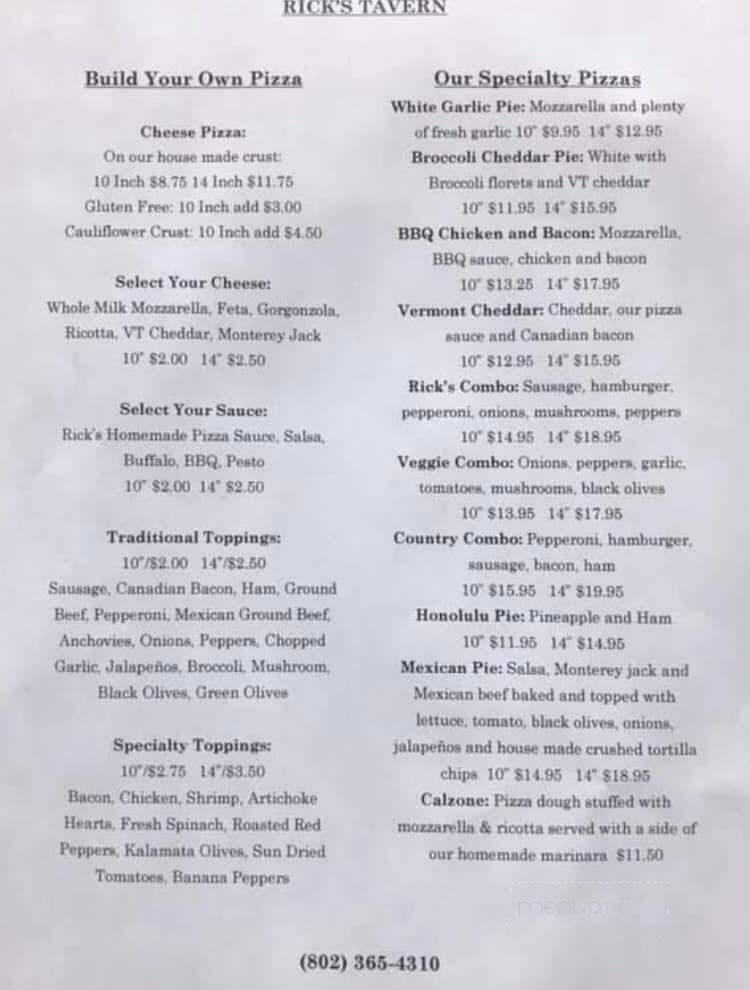 RICK'S TAVERN

Build Your Own Pizza

Cheese Pizza:
On our house made crust:
10 Inch $8.75 14 Inch $11.75
Gluten Free: 10 Inch add $3.00
Cauliflower Crust: 10 Inch add $4.50

Select Your Cheese:
Whole Milk Mozzarella, Feta, Gorgonzola, Ricotta, VT Cheddar, Monterey Jack
10" $2.00 14" $2.50

Select Your Sauce:
Rick's Homemade Pizza Sauce, Salsa, Buffalo, BBQ, Pesto
10" $2.00 14" $2.50

Traditional Toppings:
10"/$2.00 14"/$2.50
Sausage, Canadian Bacon, Ham, Ground Beef, Pepperoni, Mexican Ground Beef, Anchovies, Onions, Peppers, Chopped Garlic, Jalapeños, Broccoli, Mushroom, Black Olives, Green Olives

Specialty Toppings:
10"/$2.75 14"/$3.50
Bacon, Chicken, Shrimp, Artichoke Hearts, Fresh Spinach, Roasted Red Peppers, Kalamata Olives, Sun Dried Tomatoes, Banana Peppers

Our Specialty Pizzas

White Garlic Pie: Mozzarella and plenty of fresh garlic 10" $9.95 14" $12.95
Broccoli Cheddar Pie: White with Broccoli florets and VT cheddar
10" $11.95 14" $15.95
BBQ Chicken and Bacon: Mozzarella, BBQ sauce, chicken and bacon
10" $13.25 14" $17.95
Vermont Cheddar: Cheddar, our pizza sauce and Canadian bacon
10" $12.95 14" $15.95
Rick's Combo: Sausage, hamburger, pepperoni, onions, mushrooms, peppers
10" $14.95 14" $18.95
Veggie Combo: Onions, peppers, garlic, tomatoes, mushrooms, black olives
10" $13.95 14" $17.95
Country Combo: Pepperoni, hamburger, sausage, bacon, ham
10" $15.95 14" $19.95
Honolulu Pie: Pineapple and Ham
10" $11.95 14" $14.95
Mexican Pie: Salsa, Monterey jack and Mexican beef baked and topped with lettuce, tomato, black olives, onions, jalapeños and house made crushed tortilla chips 10" $14.95 14" $18.95
Calzone: Pizza dough stuffed with mozzarella & ricotta served with a side of our homemade marinara $11.50

(802) 365-4310